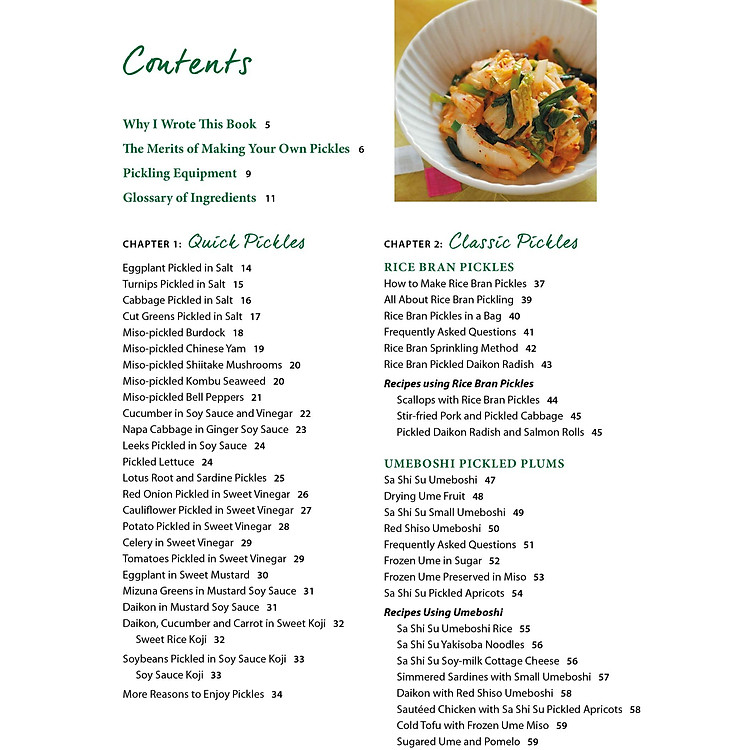 Contents

Why I Wrote This Book 5
The Merits of Making Your Own Pickles 6
Pickling Equipment 9
Glossary of Ingredients 11

CHAPTER 1: Quick Pickles

Eggplant Pickled in Salt 14
Turnips Pickled in Salt 15
Cabbage Pickled in Salt 16
Cut Greens Pickled in Salt 17
Miso-pickled Burdock 18
Miso-pickled Chinese Yam 19
Miso-pickled Shiitake Mushrooms 20
Miso-pickled Kombu Seaweed 20
Miso-pickled Bell Peppers 21
Cucumber in Soy Sauce and Vinegar 22
Napa Cabbage in Ginger Soy Sauce 23
Leeks Pickled in Soy Sauce 24
Pickled Lettuce 24
Lotus Root and Sardine Pickles 25
Red Onion Pickled in Sweet Vinegar 26
Cauliflower Pickled in Sweet Vinegar 27
Potato Pickled in Sweet Vinegar 28
Celery in Sweet Vinegar 29
Tomatoes Pickled in Sweet Vinegar 29
Eggplant in Sweet Mustard 30
Mizuna Greens in Mustard Soy Sauce 31
Daikon in Mustard Soy Sauce 31
Daikon, Cucumber and Carrot in Sweet Koji 32
Sweet Rice Koji 32
Soybeans Pickled in Soy Sauce Koji 33
Soy Sauce Koji 33
More Reasons to Enjoy Pickles 34

CHAPTER 2: Classic Pickles

RICE BRAN PICKLES
How to Make Rice Bran Pickles 37
All About Rice Bran Pickling 39
Rice Bran Pickles in a Bag 40
Frequently Asked Questions 41
Rice Bran Sprinkling Method 42
Rice Bran Pickled Daikon Radish 43
Recipes using Rice Bran Pickles
Scallops with Rice Bran Pickles 44
Stir-fried Pork and Pickled Cabbage 45
Pickled Daikon Radish and Salmon Rolls 45

UMEBOSHI PICKLED PLUMS
Sa Shi Su Umeboshi 47
Drying Ume Fruit 48
Sa Shi Su Small Umeboshi 49
Red Shiso Umeboshi 50
Frequently Asked Questions 51
Frozen Ume in Sugar 52
Frozen Ume Preserved in Miso 53
Sa Shi Su Pickled Apricots 54
Recipes Using Umeboshi
Sa Shi Su Umeboshi Rice 55
Sa Shi Su Yakisoba Noodles 56
Sa Shi Su Soy-milk Cottage Cheese 56
Simmered Sardines with Small Umeboshi 57
Daikon with Red Shiso Umeboshi 58
Sautéed Chicken with Sa Shi Su Pickled Apricots 58
Cold Tofu with Frozen Ume Miso 59
Sugared Ume and Pomelo 59